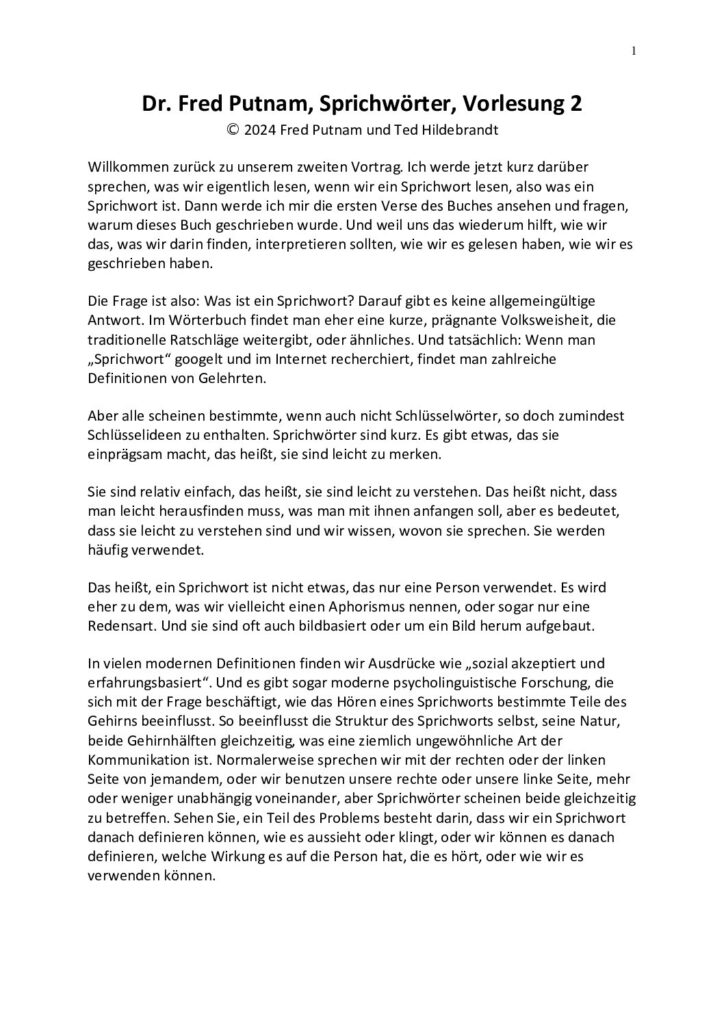 1

Dr. Fred Putnam, Sprichwörter, Vorlesung 2
© 2024 Fred Putnam und Ted Hildebrandt

Willkommen zurück zu unserem zweiten Vortrag. Ich werde jetzt kurz darüber sprechen, was wir eigentlich lesen, wenn wir ein Sprichwort lesen, also was ein Sprichwort ist. Dann werde ich mir die ersten Verse des Buches ansehen und fragen, warum dieses Buch geschrieben wurde. Und weil uns das wiederum hilft, wie wir das, was wir darin finden, interpretieren sollten, wie wir es gelesen haben, wie wir es geschrieben haben.

Die Frage ist also: Was ist ein Sprichwort? Darauf gibt es keine allgemeingültige Antwort. Im Wörterbuch findet man eher eine kurze, prägnante Volksweisheit, die traditionelle Ratschläge weitergibt, oder ähnliches. Und tatsächlich: Wenn man „Sprichwort“ googelt und im Internet recherchiert, findet man zahlreiche Definitionen von Gelehrten.

Aber alle scheinen bestimmte, wenn auch nicht Schlüsselwörter, so doch zumindest Schlüsselideen zu enthalten. Sprichwörter sind kurz. Es gibt etwas, das sie einprägsam macht, das heißt, sie sind leicht zu merken.

Sie sind relativ einfach, das heißt, sie sind leicht zu verstehen. Das heißt nicht, dass man leicht herausfinden muss, was man mit ihnen anfangen soll, aber es bedeutet, dass sie leicht zu verstehen sind und wir wissen, wovon sie sprechen. Sie werden häufig verwendet.

Das heißt, ein Sprichwort ist nicht etwas, das nur eine Person verwendet. Es wird eher zu dem, was wir vielleicht einen Aphorismus nennen, oder sogar nur eine Redensart. Und sie sind oft auch bildbasiert oder um ein Bild herum aufgebaut.

In vielen modernen Definitionen finden wir Ausdrücke wie „sozial akzeptiert und erfahrungsbasiert“. Und es gibt sogar moderne psycholinguistische Forschung, die sich mit der Frage beschäftigt, wie das Hören eines Sprichworts bestimmte Teile des Gehirns beeinflusst. So beeinflusst die Struktur des Sprichworts selbst, seine Natur, beide Gehirnhälften gleichzeitig, was eine ziemlich ungewöhnliche Art der Kommunikation ist. Normalerweise sprechen wir mit der rechten oder der linken Seite von jemandem, oder wir benutzen unsere rechte oder unsere linke Seite, mehr oder weniger unabhängig voneinander, aber Sprichwörter scheinen beide gleichzeitig zu betreffen. Sehen Sie, ein Teil des Problems besteht darin, dass wir ein Sprichwort danach definieren können, wie es aussieht oder klingt, oder wir können es danach definieren, welche Wirkung es auf die Person hat, die es hört, oder wie wir es verwenden können.